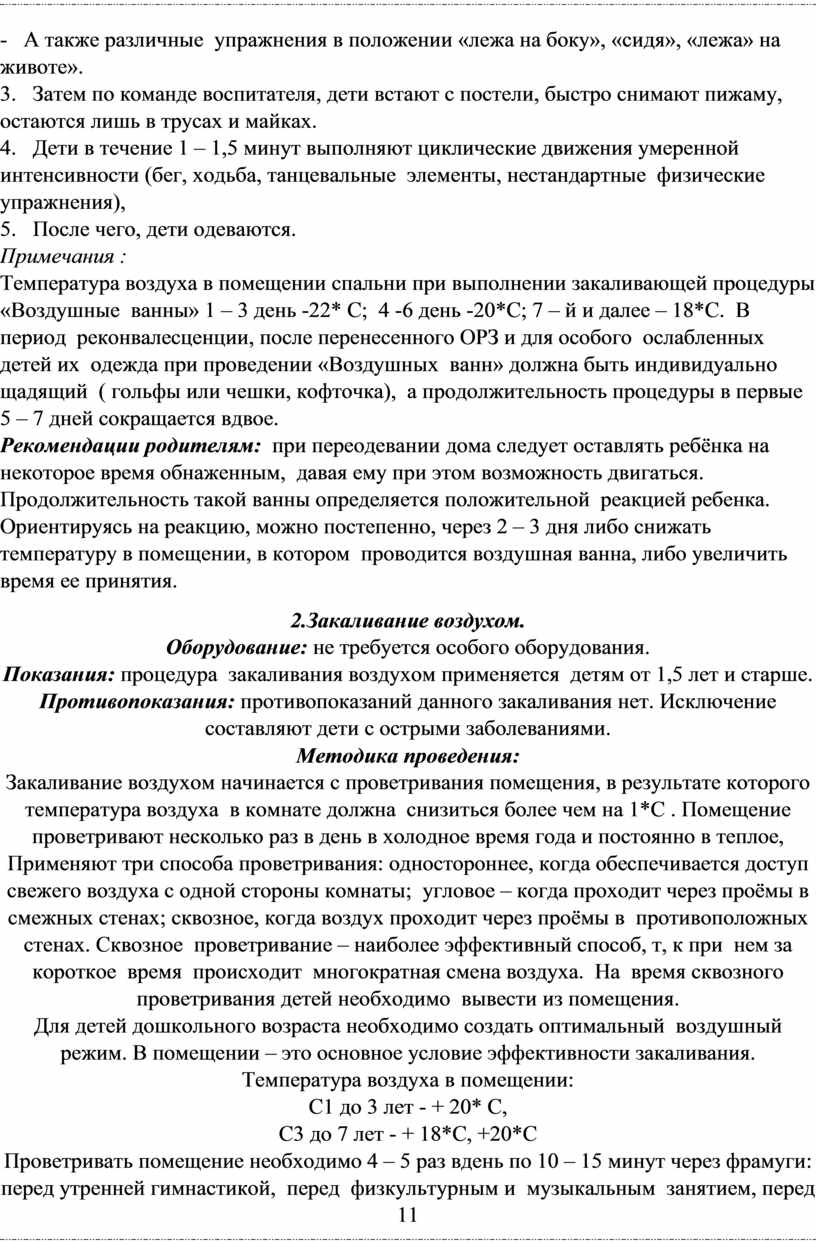 - А также различные упражнения в положении «лежа на боку», «сидя», «лежа» на животе».
3. Затем по команде воспитателя, дети встают с постели, быстро снимают пижаму, остаются лишь в трусах и майках.
4. Дети в течение 1 – 1,5 минут выполняют циклические движения умеренной интенсивности (бег, ходьба, танцевальные элементы, нестандартные физические упражнения),
5. После чего, дети одеваются.
Примечания :
Температура воздуха в помещении спальни при выполнении закаливающей процедуры «Воздушные ванны» 1 – 3 день -22* С; 4 -6 день -20*С; 7 – й и далее – 18*С. В период реконвалесценции, после перенесенного ОРЗ и для особого ослабленных детей их одежда при проведении «Воздушных ванн» должна быть индивидуально щадящий ( гольфы или чешки, кофточка), а продолжительность процедуры в первые 5 – 7 дней сокращается вдвое.
Рекомендации родителям: при переодевании дома следует оставлять ребёнка на некоторое время обнаженным, давая ему при этом возможность двигаться. Продолжительность такой ванны определяется положительной реакцией ребенка. Ориентируясь на реакцию, можно постепенно, через 2 – 3 дня либо снижать температуру в помещении, в котором проводится воздушная ванна, либо увеличить время ее принятия.

2.Закаливание воздухом.
Оборудование: не требуется особого оборудования.
Показания: процедура закаливания воздухом применяется детям от 1,5 лет и старше.
Противопоказания: противопоказаний данного закаливания нет. Исключение составляют дети с острыми заболеваниями.
Методика проведения:
Закаливание воздухом начинается с проветривания помещения, в результате которого температура воздуха в комнате должна снизиться более чем на 1*С . Помещение проветривают несколько раз в день в холодное время года и постоянно в теплое, Применяют три способа проветривания: одностороннее, когда обеспечивается доступ свежего воздуха с одной стороны комнаты; угловое – когда проходит через проёмы в смежных стенах; сквозное, когда воздух проходит через проёмы в противоположных стенах. Сквозное проветривание – наиболее эффективный способ, т, к при нем за короткое время происходит многократная смена воздуха. На время сквозного проветривания детей необходимо вывести из помещения.
Для детей дошкольного возраста необходимо создать оптимальный воздушный режим. В помещении – это основное условие эффективности закаливания.
Температура воздуха в помещении:
С1 до 3 лет - + 20* С,
С3 до 7 лет - + 18*С, +20*С
Проветривать помещение необходимо 4 – 5 раз вдень по 10 – 15 минут через фрамуги: перед утренней гимнастикой, перед физкультурным и музыкальным занятием, перед
11